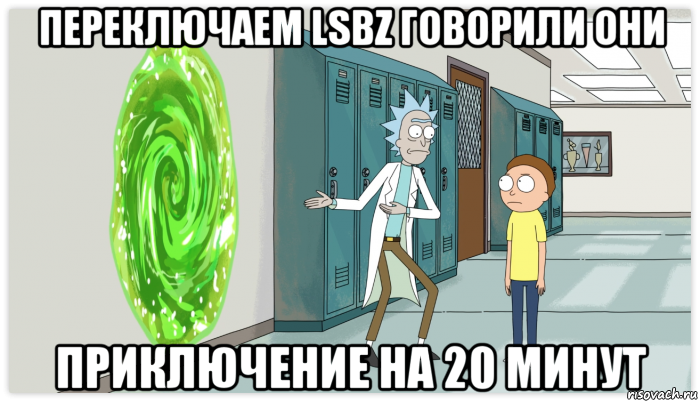 ПЕРЕКЛЮЧАЕМ LSBZ ГОВОРИЛИ ОНИ

ПРИКЛЮЧЕНИЕ НА 20 МИНУТ

risovach.ru